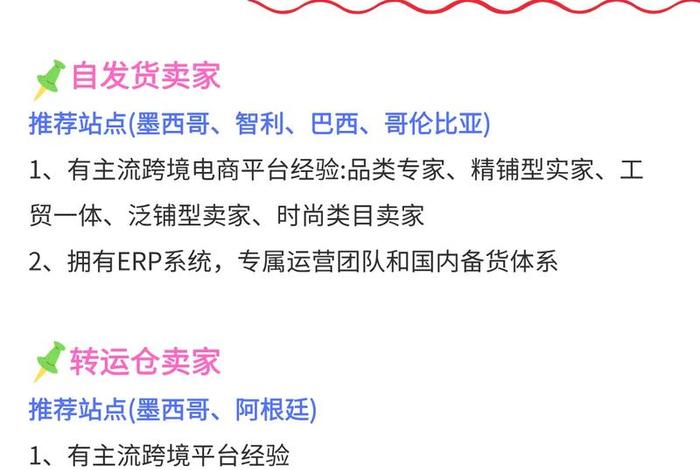 自发货卖家
推荐站点(墨西哥、智利、巴西、哥伦比亚)
1、有主流跨境电商平台经验:品类专家、精铺型实家、工贸一体、泛铺型卖家、时尚类目卖家
2、拥有ERP系统，专属运营团队和国内备货体系

转运仓卖家
推荐站点(墨西哥、阿根廷)
1、有主流跨境平台经验